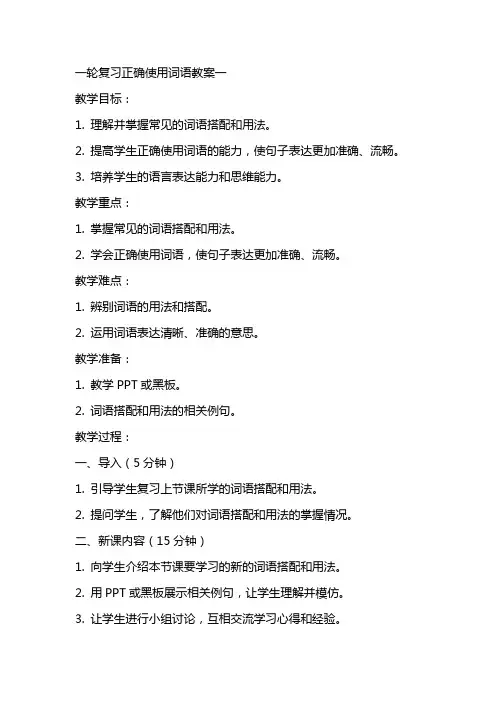 一轮复习正确使用词语教案一

教学目标：

1. 理解并掌握常见的词语搭配和用法。

2. 提高学生正确使用词语的能力，使句子表达更加准确、流畅。

3. 培养学生的语言表达能力和思维能力。

教学重点：

1. 掌握常见的词语搭配和用法。

2. 学会正确使用词语，使句子表达更加准确、流畅。

教学难点：

1. 辨别词语的用法和搭配。

2. 运用词语表达清晰、准确的意思。

教学准备：

1. 教学 PPT 或黑板。

2. 词语搭配和用法的相关例句。

教学过程：

一、导入（5 分钟）

1. 引导学生复习上节课所学的词语搭配和用法。

2. 提问学生，了解他们对词语搭配和用法的掌握情况。

二、新课内容（15 分钟）

1. 向学生介绍本节课要学习的新的词语搭配和用法。

2. 用 PPT 或黑板展示相关例句，让学生理解并模仿。

3. 让学生进行小组讨论，互相交流学习心得和经验。